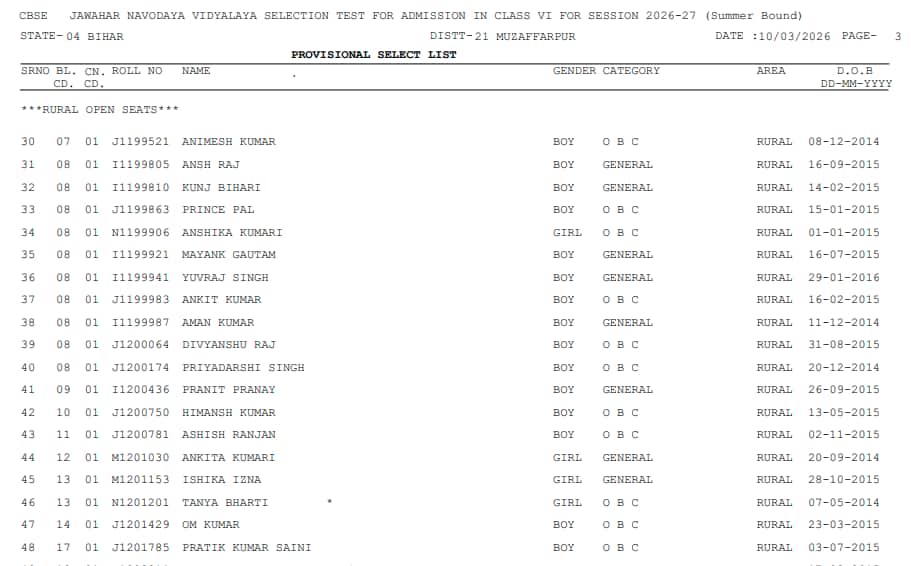 CBSE JAWAHAR NAVODAYA VIDYALAYA SELECTION TEST FOR ADMISSION IN CLASS VI FOR SESSION 2026-27 (Summer Bound)

STATE- 04 BIHAR DISTT-21 MUZAFFARPUR DATE :10/03/2026 PAGE- 3

PROVISIONAL SELECT LIST

| SRNO | BL. CD. | CN. CD. | ROLL NO | NAME | GENDER | CATEGORY | AREA | D.O.B DD-MM-YYYY |
|---|---|---|---|---|---|---|---|---|
| ***RURAL OPEN SEATS*** | | | | | | | | |
| 30 | 07 | 01 | J1199521 | ANIMESH KUMAR | BOY | O B C | RURAL | 08-12-2014 |
| 31 | 08 | 01 | I1199805 | ANSH RAJ | BOY | GENERAL | RURAL | 16-09-2015 |
| 32 | 08 | 01 | I1199810 | KUNJ BIHARI | BOY | GENERAL | RURAL | 14-02-2015 |
| 33 | 08 | 01 | J1199863 | PRINCE PAL | BOY | O B C | RURAL | 15-01-2015 |
| 34 | 08 | 01 | N1199906 | ANSHIKA KUMARI | GIRL | O B C | RURAL | 01-01-2015 |
| 35 | 08 | 01 | I1199921 | MAYANK GAUTAM | BOY | GENERAL | RURAL | 16-07-2015 |
| 36 | 08 | 01 | I1199941 | YUVRAJ SINGH | BOY | GENERAL | RURAL | 29-01-2016 |
| 37 | 08 | 01 | J1199983 | ANKIT KUMAR | BOY | O B C | RURAL | 16-02-2015 |
| 38 | 08 | 01 | I1199987 | AMAN KUMAR | BOY | GENERAL | RURAL | 11-12-2014 |
| 39 | 08 | 01 | J1200064 | DIVYANSHU RAJ | BOY | O B C | RURAL | 31-08-2015 |
| 40 | 08 | 01 | J1200174 | PRIYADARSHI SINGH | BOY | O B C | RURAL | 20-12-2014 |
| 41 | 09 | 01 | I1200436 | PRANIT PRANAY | BOY | GENERAL | RURAL | 26-09-2015 |
| 42 | 10 | 01 | J1200750 | HIMANSH KUMAR | BOY | O B C | RURAL | 13-05-2015 |
| 43 | 11 | 01 | J1200781 | ASHISH RANJAN | BOY | O B C | RURAL | 02-11-2015 |
| 44 | 12 | 01 | M1201030 | ANKITA KUMARI | GIRL | GENERAL | RURAL | 20-09-2014 |
| 45 | 13 | 01 | M1201153 | ISHIKA IZNA | GIRL | GENERAL | RURAL | 28-10-2015 |
| 46 | 13 | 01 | N1201201 | TANYA BHARTI * | GIRL | O B C | RURAL | 07-05-2014 |
| 47 | 14 | 01 | J1201429 | OM KUMAR | BOY | O B C | RURAL | 23-03-2015 |
| 48 | 17 | 01 | J1201785 | PRATIK KUMAR SAINI | BOY | O B C | RURAL | 03-07-2015 |